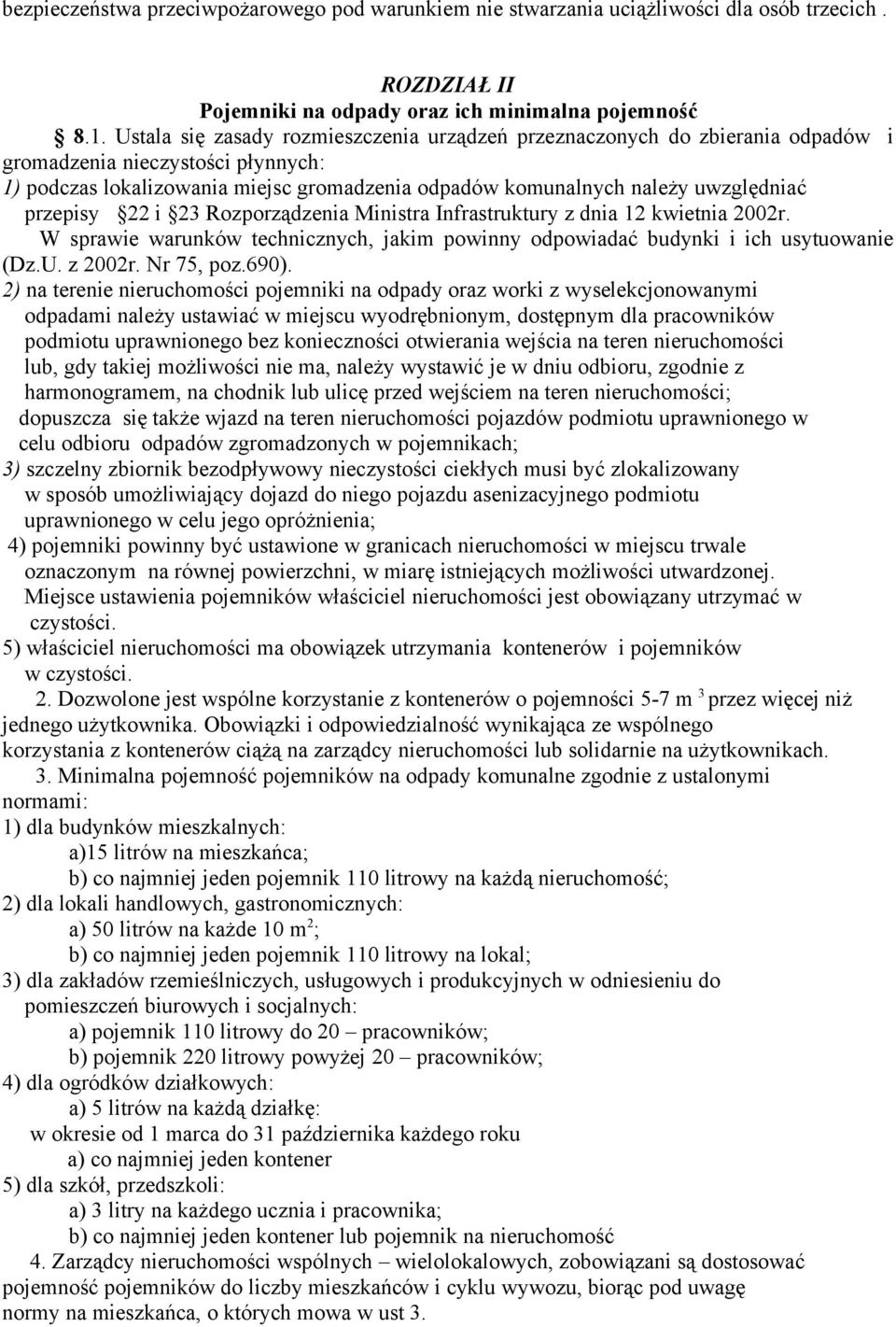 bezpieczeństwa przeciwpożarowego pod warunkiem nie stwarzania uciążliwości dla osób trzecich .

ROZDZIAŁ II
Pojemniki na odpady oraz ich minimalna pojemność

8.1. Ustala się zasady rozmieszczenia urządzeń przeznaczonych do zbierania odpadów i gromadzenia nieczystości płynnych:
1) podczas lokalizowania miejsc gromadzenia odpadów komunalnych należy uwzględniać przepisy §22 i §23 Rozporządzenia Ministra Infrastruktury z dnia 12 kwietnia 2002r. W sprawie warunków technicznych, jakim powinny odpowiadać budynki i ich usytuowanie (Dz.U. z 2002r. Nr 75, poz.690).
2) na terenie nieruchomości pojemniki na odpady oraz worki z wyselekcjonowanymi odpadami należy ustawiać w miejscu wyodrębnionym, dostępnym dla pracowników podmiotu uprawnionego bez konieczności otwierania wejścia na teren nieruchomości lub, gdy takiej możliwości nie ma, należy wystawić je w dniu odbioru, zgodnie z harmonogramem, na chodnik lub ulicę przed wejściem na teren nieruchomości; dopuszcza się także wjazd na teren nieruchomości pojazdów podmiotu uprawnionego w celu odbioru odpadów zgromadzonych w pojemnikach;
3) szczelny zbiornik bezodpływowy nieczystości ciekłych musi być zlokalizowany w sposób umożliwiający dojazd do niego pojazdu asenizacyjnego podmiotu uprawnionego w celu jego opróżnienia;
4) pojemniki powinny być ustawione w granicach nieruchomości w miejscu trwale oznaczonym na równej powierzchni, w miarę istniejących możliwości utwardzonej. Miejsce ustawienia pojemników właściciel nieruchomości jest obowiązany utrzymać w czystości.
5) właściciel nieruchomości ma obowiązek utrzymania kontenerów i pojemników w czystości.
2. Dozwolone jest wspólne korzystanie z kontenerów o pojemności 5-7 m $^3$ przez więcej niż jednego użytkownika. Obowiązki i odpowiedzialność wynikająca ze wspólnego korzystania z kontenerów ciążą na zarządcy nieruchomości lub solidarnie na użytkownikach.
3. Minimalna pojemność pojemników na odpady komunalne zgodnie z ustalonymi normami:
1) dla budynków mieszkalnych:
a)15 litrów na mieszkańca;
b) co najmniej jeden pojemnik 110 litrowy na każdą nieruchomość;
2) dla lokali handlowych, gastronomicznych:
a) 50 litrów na każde 10 m$^2$;
b) co najmniej jeden pojemnik 110 litrowy na lokal;
3) dla zakładów rzemieślniczych, usługowych i produkcyjnych w odniesieniu do pomieszczeń biurowych i socjalnych:
a) pojemnik 110 litrowy do 20 – pracowników;
b) pojemnik 220 litrowy powyżej 20 – pracowników;
4) dla ogródków działkowych:
a) 5 litrów na każdą działkę:
w okresie od 1 marca do 31 października każdego roku
a) co najmniej jeden kontener
5) dla szkół, przedszkoli:
a) 3 litry na każdego ucznia i pracownika;
b) co najmniej jeden kontener lub pojemnik na nieruchomość
4. Zarządcy nieruchomości wspólnych – wielolokalowych, zobowiązani są dostosować pojemność pojemników do liczby mieszkańców i cyklu wywozu, biorąc pod uwagę normy na mieszkańca, o których mowa w ust 3.